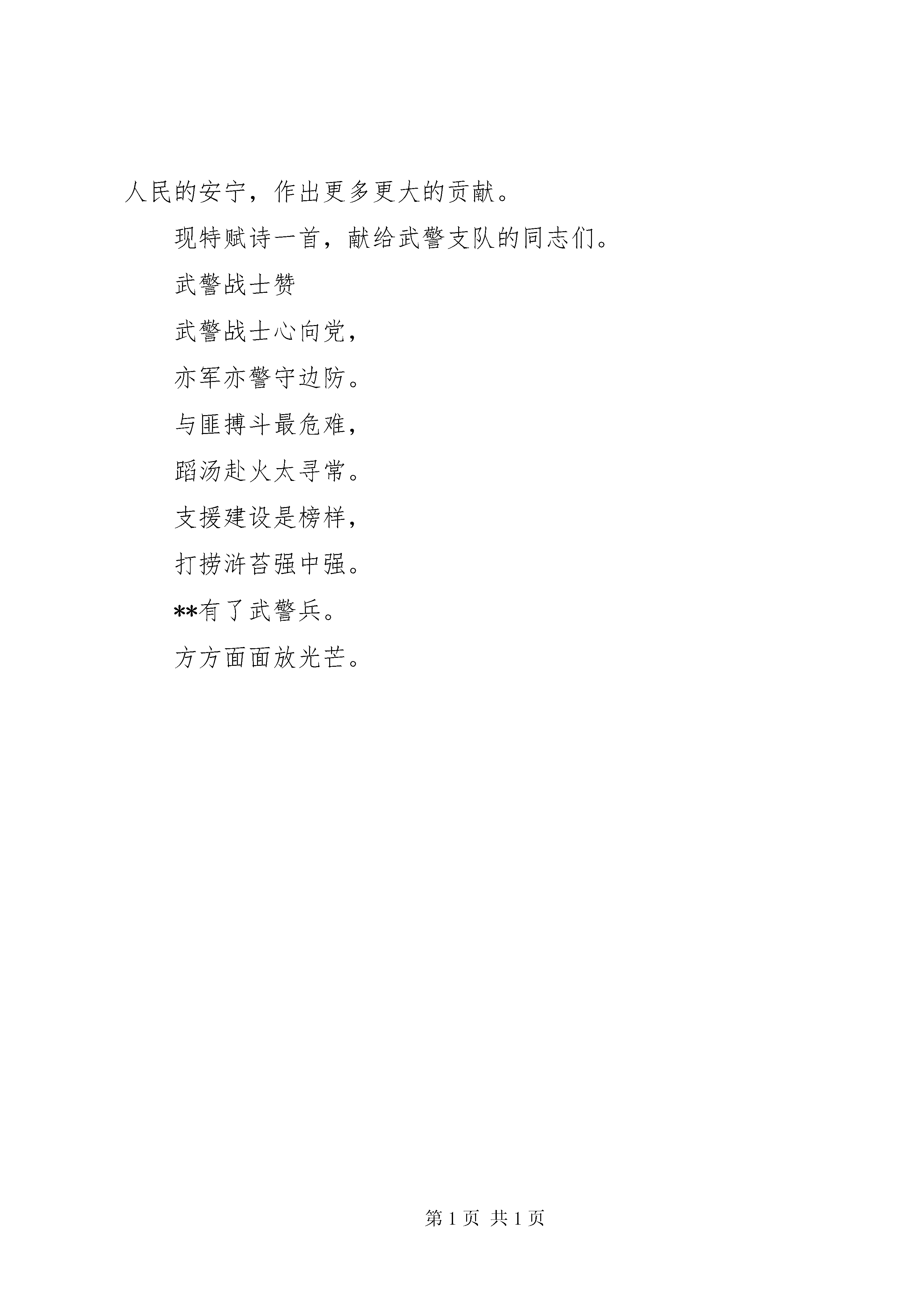 人民的安宁，作出更多更大的贡献。

现特赋诗一首，献给武警支队的同志们。

武警战士赞

武警战士心向党，

亦军亦警守边防。

与匪搏斗最危难，

蹈汤赴火太寻常。

支援建设是榜样，

打捞浒苔强中强。

**有了武警兵。

方方面面放光芒。

第 1 页 共 1 页